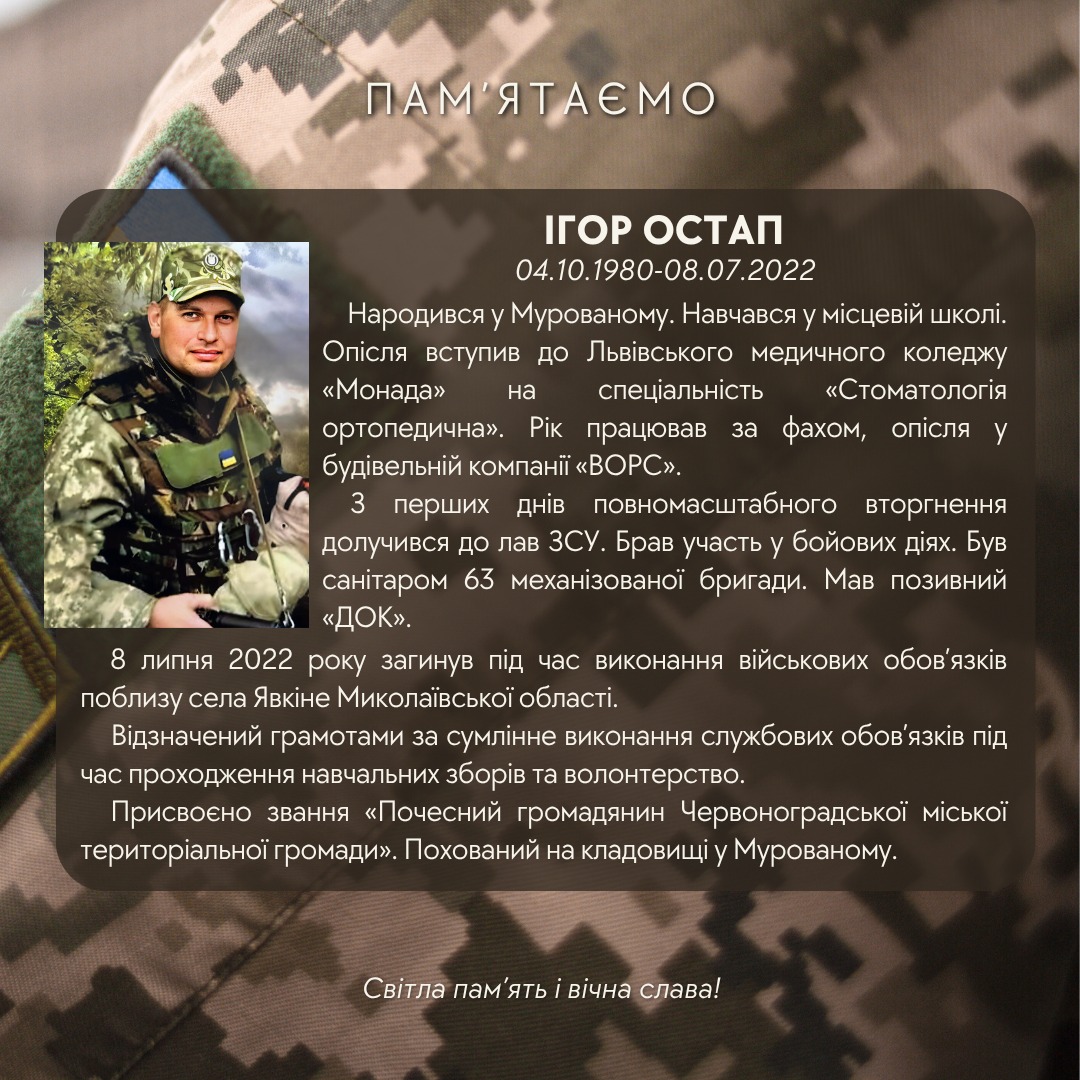 ПАМ'ЯТАЄМО

ІГОР ОСТАП
04.10.1980-08.07.2022

Народився у Мурованому. Навчався у місцевій школі. Опісля вступив до Львівського медичного коледжу «Монада» на спеціальність «Стоматологія ортопедична». Рік працював за фахом, опісля у будівельній компанії «ВОРС».

З перших днів повномасштабного вторгнення долучився до лав ЗСУ. Брав участь у бойових діях. Був санітаром 63 механізованої бригади. Мав позивний «ДОК».

8 липня 2022 року загинув під час виконання військових обов'язків поблизу села Явкіне Миколаївської області.

Відзначений грамотами за сумлінне виконання службових обов'язків під час проходження навчальних зборів та волонтерство.

Присвоєно звання «Почесний громадянин Червоноградської міської територіальної громади». Похований на кладовищі у Мурованому.

Світла пам'ять і вічна слава!